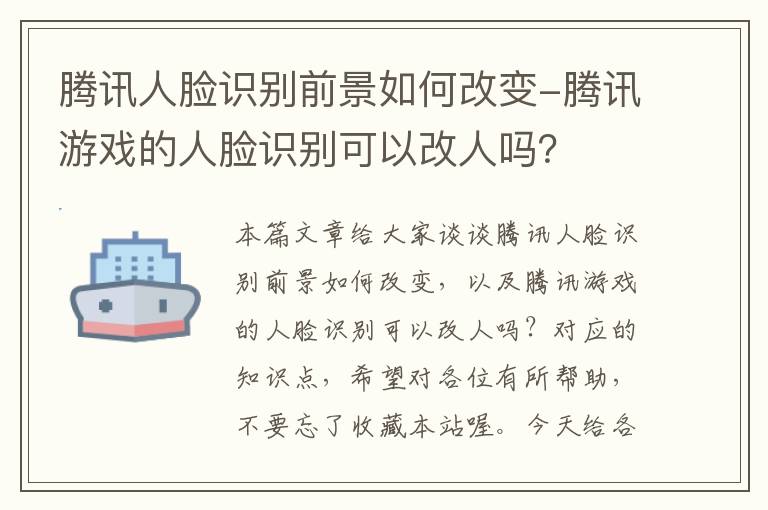 腾讯人脸识别前景如何改变-腾讯游戏的人脸识别可以改人吗?

本篇文章给大家谈谈腾讯人脸识别前景如何改变，以及腾讯游戏的人脸识别可以改人吗？对应的知识点，希望对各位有所帮助，不要忘了收藏本站喔。今天给各